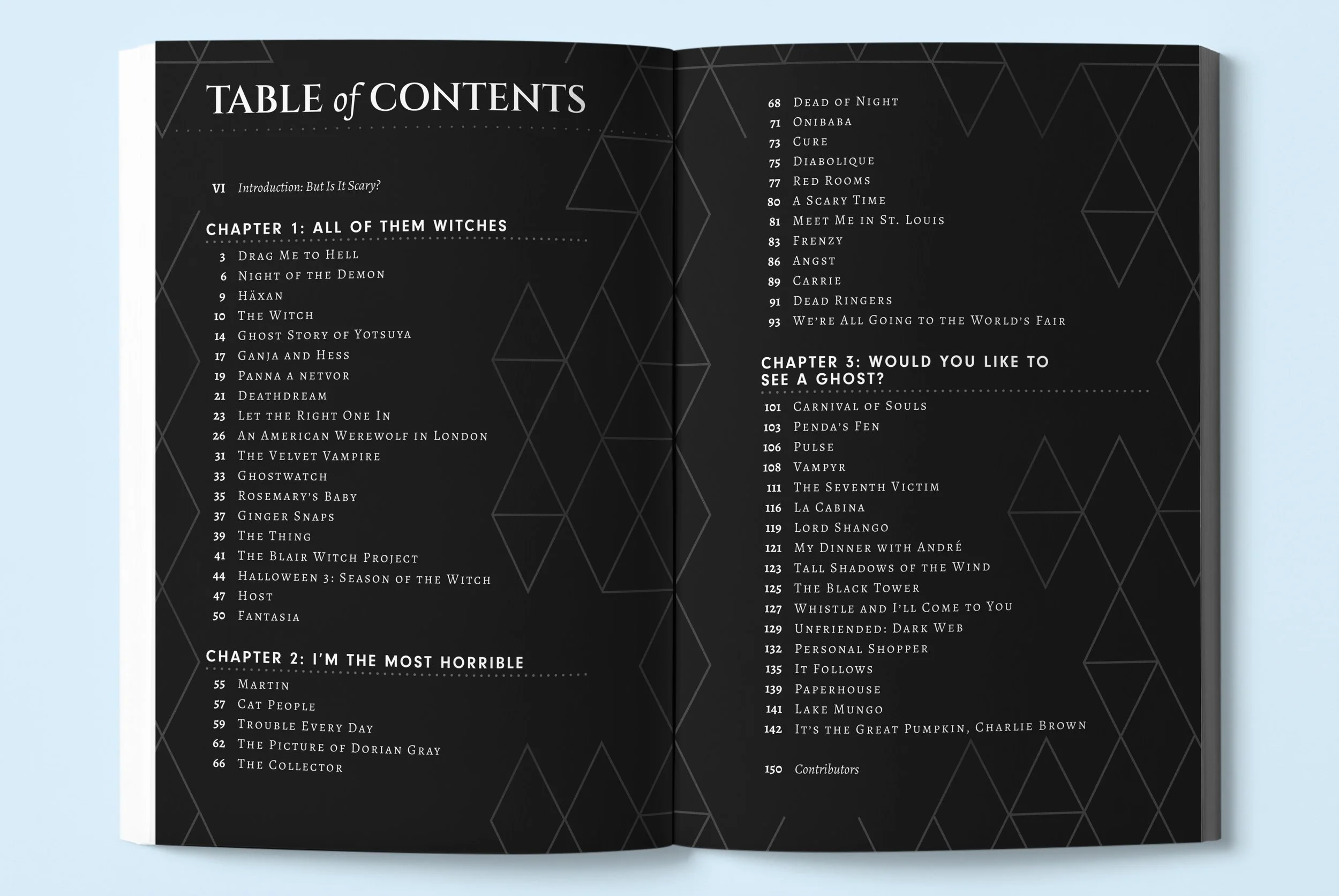 TABLE of CONTENTS

VI Introduction: But Is It Scary?

CHAPTER 1: ALL OF THEM WITCHES

3 Drag Me to Hell
6 Night of the Demon
9 Häxan
10 The Witch
14 Ghost Story of Yotsuya
17 Ganja and Hess
19 Panna a netvor
21 Deathdream
23 Let the Right One In
26 An American Werewolf in London
31 The Velvet Vampire
33 Ghostwatch
35 Rosemary's Baby
37 Ginger Snaps
39 The Thing
41 The Blair Witch Project
44 Halloween 3: Season of the Witch
47 Host
50 Fantasia

CHAPTER 2: I'M THE MOST HORRIBLE

55 Martin
57 Cat People
59 Trouble Every Day
62 The Picture of Dorian Gray
66 The Collector
68 Dead of Night
71 Onibaba
73 Cure
75 Diabolique
77 Red Rooms
80 A Scary Time
81 Meet Me in St. Louis
83 Frenzy
86 Angst
89 Carrie
91 Dead Ringers
93 We're All Going to the World's Fair

CHAPTER 3: WOULD YOU LIKE TO SEE A GHOST?

101 Carnival of Souls
103 Penda's Fen
106 Pulse
108 Vampyr
111 The Seventh Victim
116 La Cabina
119 Lord Shango
121 My Dinner with André
123 Tall Shadows of the Wind
125 The Black Tower
127 Whistle and I'll Come to You
129 Unfriended: Dark Web
132 Personal Shopper
135 It Follows
139 Paperhouse
141 Lake Mungo
142 It's the Great Pumpkin, Charlie Brown

150 Contributors